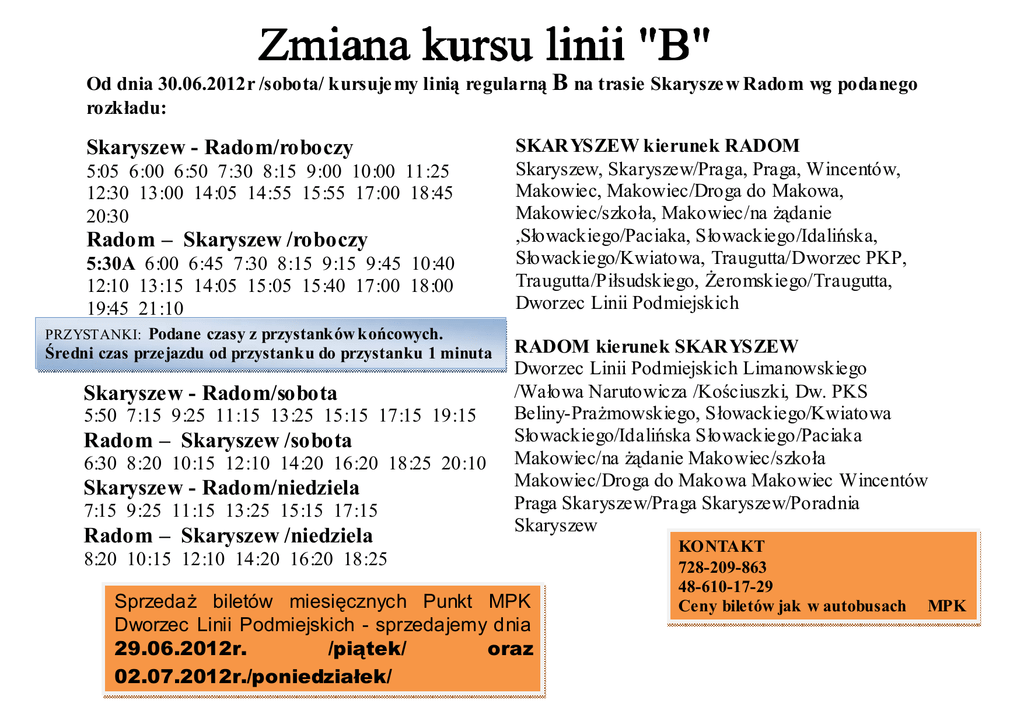 Zmiana kursu linii "B"

Od dnia 30.06.2012r /sobota/ kursujemy linią regularną B na trasie Skaryszew Radom wg podanego rozkładu:

Skaryszew - Radom/roboczy
5:05 6:00 6:50 7:30 8:15 9:00 10:00 11:25 12:30 13:00 14:05 14:55 15:55 17:00 18:45 20:30

Radom – Skaryszew /roboczy
5:30A 6:00 6:45 7:30 8:15 9:15 9:45 10:40 12:10 13:15 14:05 15:05 15:40 17:00 18:00 19:45 21:10

PRZYSTANKI: Podane czasy z przystanków końcowych.
Średni czas przejazdu od przystanku do przystanku 1 minuta

Skaryszew - Radom/sobota
5:50 7:15 9:25 11:15 13:25 15:15 17:15 19:15

Radom – Skaryszew /sobota
6:30 8:20 10:15 12:10 14:20 16:20 18:25 20:10

Skaryszew - Radom/niedziela
7:15 9:25 11:15 13:25 15:15 17:15

Radom – Skaryszew /niedziela
8:20 10:15 12:10 14:20 16:20 18:25

Sprzedaż biletów miesięcznych Punkt MPK Dworzec Linii Podmiejskich - sprzedajemy dnia 29.06.2012r. /piątek/ oraz 02.07.2012r./poniedziałek/

SKARYSZEW kierunek RADOM
Skaryszew, Skaryszew/Praga, Praga, Wincentów, Makowiec, Makowiec/Droga do Makowa, Makowiec/szkoła, Makowiec/na żądanie ,Słowackiego/Paciaka, Słowackiego/Idalińska, Słowackiego/Kwiatowa, Traugutta/Dworzec PKP, Traugutta/Piłsudskiego, Żeromskiego/Traugutta, Dworzec Linii Podmiejskich

RADOM kierunek SKARYSZEW
Dworzec Linii Podmiejskich Limanowskiego /Wałowa Narutowicza /Kościuszki, Dw. PKS Beliny-Prażmowskiego, Słowackiego/Kwiatowa Słowackiego/Idalińska Słowackiego/Paciaka Makowiec/na żądanie Makowiec/szkoła Makowiec/Droga do Makowa Makowiec Wincentów Praga Skaryszew/Praga Skaryszew/Poradnia Skaryszew

KONTAKT
728-209-863
48-610-17-29
Ceny biletów jak w autobusach MPK